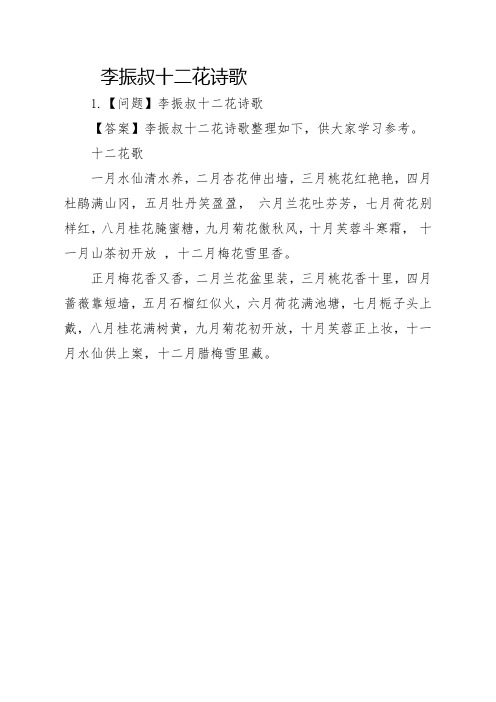 李振叔十二花诗歌

1.【问题】李振叔十二花诗歌

【答案】李振叔十二花诗歌整理如下，供大家学习参考。

十二花歌

一月水仙清水养，二月杏花伸出墙，三月桃花红艳艳，四月杜鹃满山冈，五月牡丹笑盈盈， 六月兰花吐芬芳，七月荷花别样红，八月桂花腌蜜糖，九月菊花傲秋风，十月芙蓉斗寒霜， 十一月山茶初开放 ，十二月梅花雪里香。

正月梅花香又香，二月兰花盆里装，三月桃花香十里，四月蔷薇靠短墙，五月石榴红似火，六月荷花满池塘，七月栀子头上戴，八月桂花满树黄，九月菊花初开放，十月芙蓉正上妆，十一月水仙供上案，十二月腊梅雪里藏。